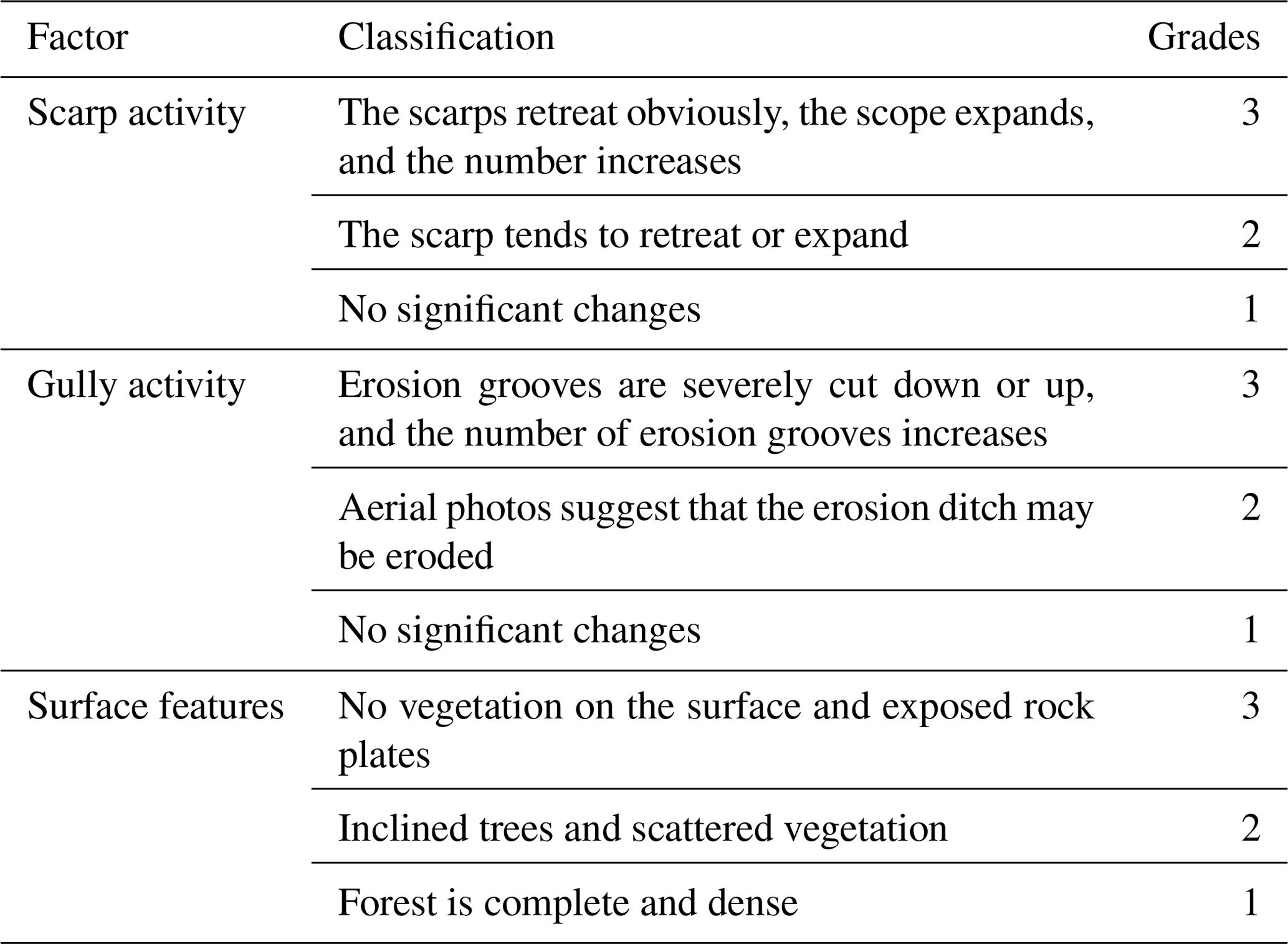 | Factor | Classification | Grades |
|---|---|---|
| Scarp activity | The scarps retreat obviously, the scope expands, and the number increases | 3 |
| | The scarp tends to retreat or expand | 2 |
| | No significant changes | 1 |
| Gully activity | Erosion grooves are severely cut down or up, and the number of erosion grooves increases | 3 |
| | Aerial photos suggest that the erosion ditch may be eroded | 2 |
| | No significant changes | 1 |
| Surface features | No vegetation on the surface and exposed rock plates | 3 |
| | Inclined trees and scattered vegetation | 2 |
| | Forest is complete and dense | 1 |